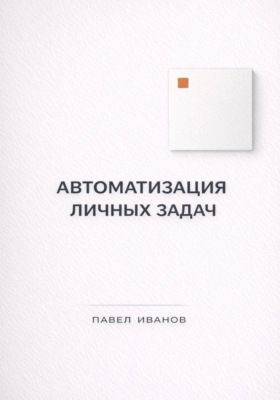 АВТОМАТИЗАЦИЯ
ЛИЧНЫХ ЗАДАЧ

ПАВЕЛ ИВАНОВ